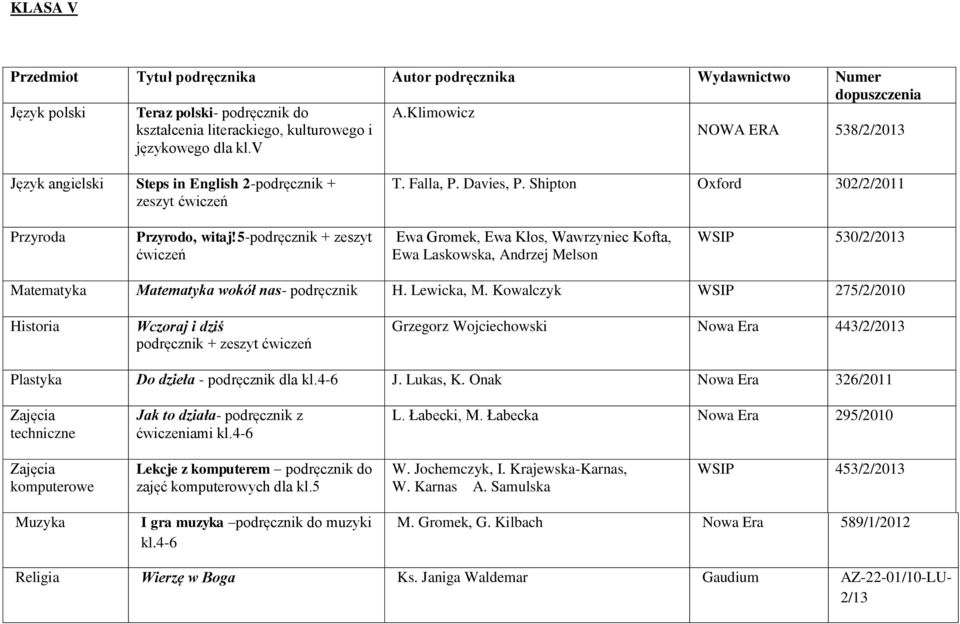 KLASA V

| Przedmiot | Tytuł podręcznika | Autor podręcznika | Wydawnictwo | Numer dopuszczenia |
|---|---|---|---|---|
| Język polski | Teraz polski- podręcznik do kształcenia literackiego, kulturowego i językowego dla kl.V | A.Klimowicz | NOWA ERA | 538/2/2013 |
| Język angielski | Steps in English 2-podręcznik + zeszyt ćwiczeń | T. Falla, P. Davies, P. Shipton | Oxford | 302/2/2011 |
| Przyroda | Przyrodo, witaj!5-podręcznik + zeszyt ćwiczeń | Ewa Gromek, Ewa Kłos, Wawrzyniec Kofta, Ewa Laskowska, Andrzej Melson | WSIP | 530/2/2013 |
| Matematyka | Matematyka wokół nas- podręcznik | H. Lewicka, M. Kowalczyk | WSIP | 275/2/2010 |
| Historia | Wczoraj i dziś podręcznik + zeszyt ćwiczeń | Grzegorz Wojciechowski | Nowa Era | 443/2/2013 |
| Plastyka | Do dzieła - podręcznik dla kl.4-6 | J. Lukas, K. Onak | Nowa Era | 326/2011 |
| Zajęcia techniczne | Jak to działa- podręcznik z ćwiczeniami kl.4-6 | L. Łabecki, M. Łabecka | Nowa Era | 295/2010 |
| Zajęcia komputerowe | Lekcje z komputerem – podręcznik do zajęć komputerowych dla kl.5 | W. Jochemczyk, I. Krajewska-Karnas, W. Karnas A. Samulska | WSIP | 453/2/2013 |
| Muzyka | I gra muzyka –podręcznik do muzyki kl.4-6 | M. Gromek, G. Kilbach | Nowa Era | 589/1/2012 |
| Religia | Wierzę w Boga | Ks. Janiga Waldemar | Gaudium | AZ-22-01/10-LU-2/13 |